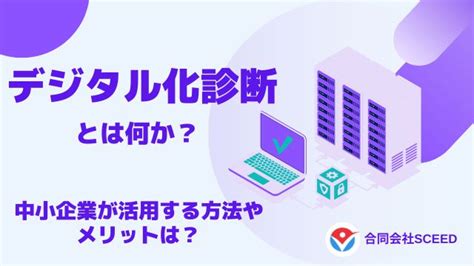 デジタル化診断

とは何か？

中小企業が活用する方法やメリットは？

合同会社SCEED